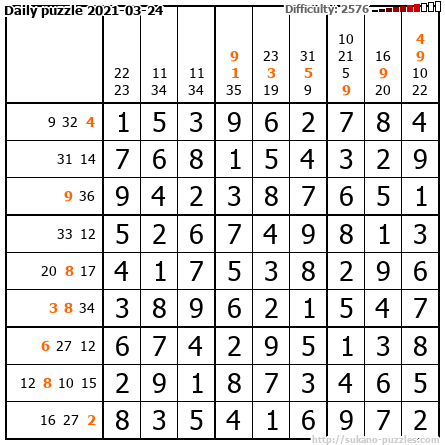 Daily puzzle 2021-03-24
Difficulty: 2576

|  | 22 23 | 11 34 | 11 34 | 9 1 35 | 23 3 19 | 31 5 9 | 10 21 5 9 | 16 9 20 | 4 9 10 22 |
|---|---|---|---|---|---|---|---|---|---|
| 9 32 4 | 1 | 5 | 3 | 9 | 6 | 2 | 7 | 8 | 4 |
| 31 14 | 7 | 6 | 8 | 1 | 5 | 4 | 3 | 2 | 9 |
| 9 36 | 9 | 4 | 2 | 3 | 8 | 7 | 6 | 5 | 1 |
| 33 12 | 5 | 2 | 6 | 7 | 4 | 9 | 8 | 1 | 3 |
| 20 8 17 | 4 | 1 | 7 | 5 | 3 | 8 | 2 | 9 | 6 |
| 3 8 34 | 3 | 8 | 9 | 6 | 2 | 1 | 5 | 4 | 7 |
| 6 27 12 | 6 | 7 | 4 | 2 | 9 | 5 | 1 | 3 | 8 |
| 12 8 10 15 | 2 | 9 | 1 | 8 | 7 | 3 | 4 | 6 | 5 |
| 16 27 2 | 8 | 3 | 5 | 4 | 1 | 6 | 9 | 7 | 2 |

http://sukano-puzzles.com